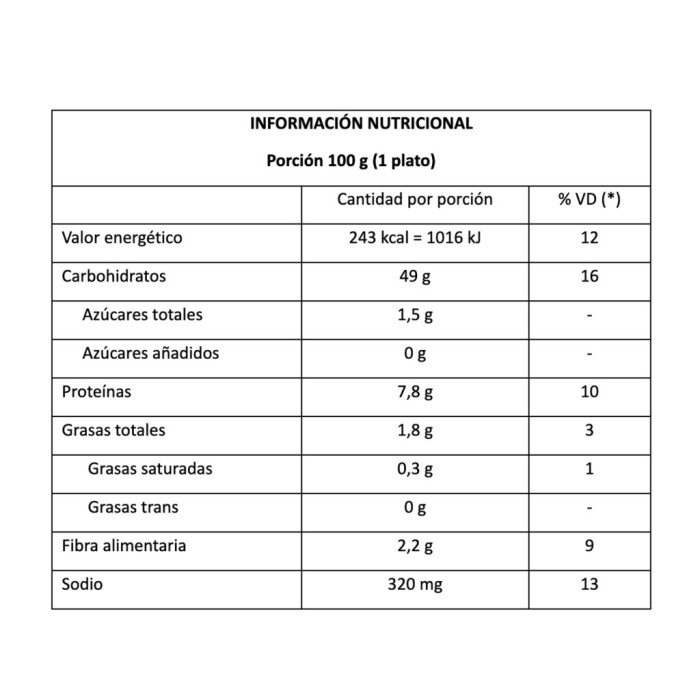 INFORMACIÓN NUTRICIONAL

Porción 100 g (1 plato)

| | Cantidad por porción | % VD (*) |
|---|---|---|
| Valor energético | 243 kcal = 1016 kJ | 12 |
| Carbohidratos | 49 g | 16 |
| Azúcares totales | 1,5 g | - |
| Azúcares añadidos | 0 g | - |
| Proteínas | 7,8 g | 10 |
| Grasas totales | 1,8 g | 3 |
| Grasas saturadas | 0,3 g | 1 |
| Grasas trans | 0 g | - |
| Fibra alimentaria | 2,2 g | 9 |
| Sodio | 320 mg | 13 |